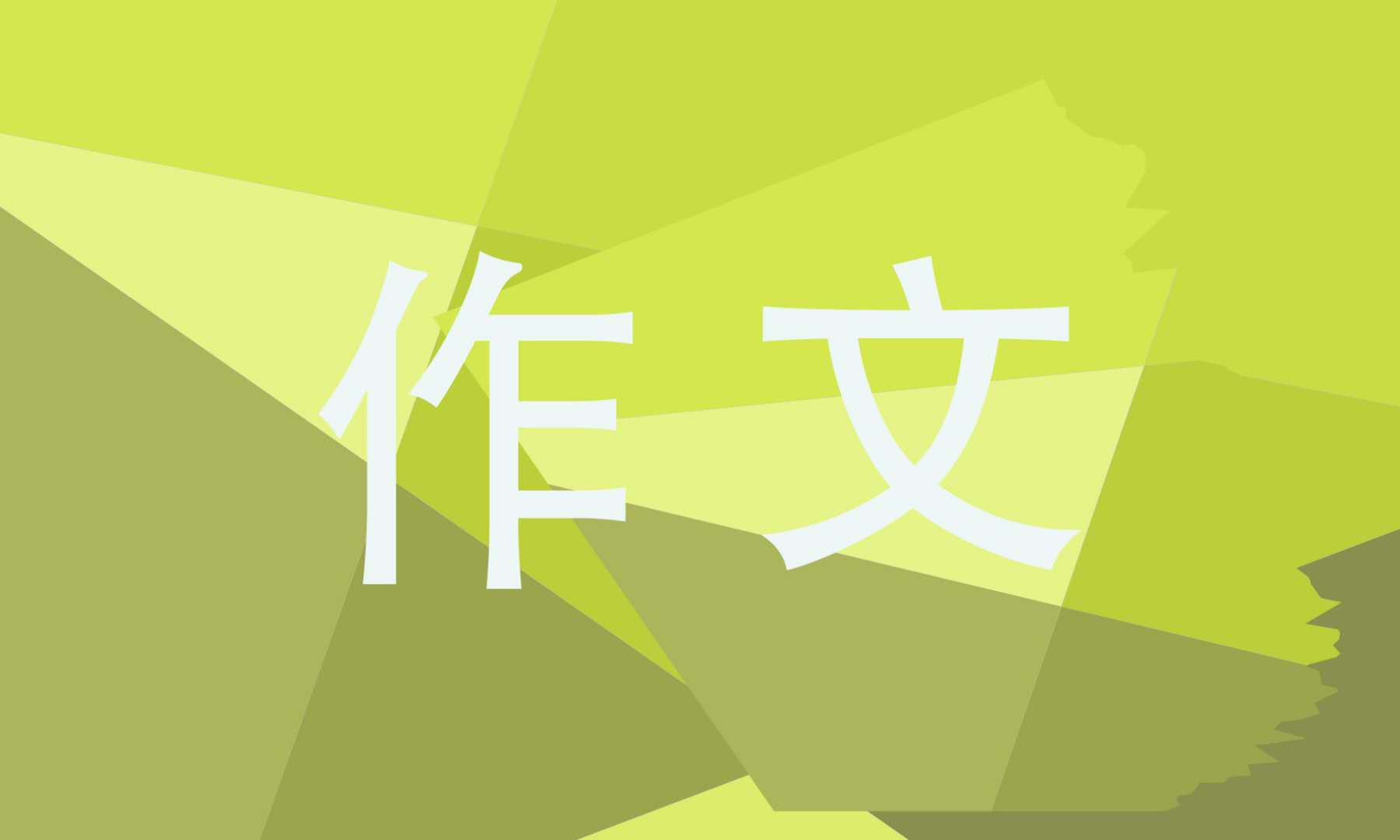 作文